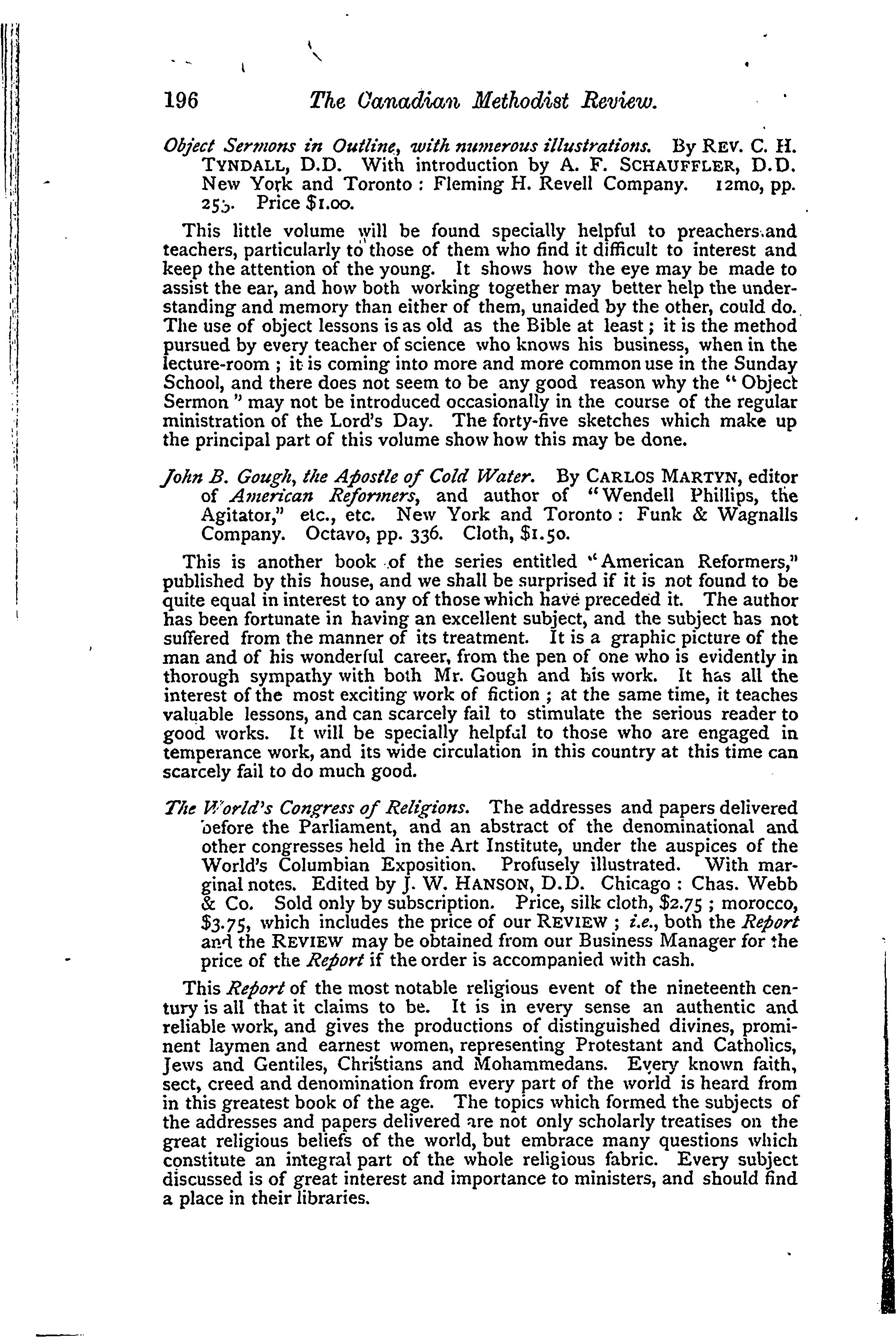 196 The Canadian Methodist Review.

Object Sermons in Outline, with numerous illustrations. By REV. C. H. TYNDALL, D.D. With introduction by A. F. SCHAUFFLER, D.D. New York and Toronto: Fleming H. Revell Company. 12mo, pp. 255. Price $1.00.

This little volume will be found specially helpful to preachers and teachers, particularly to those of them who find it difficult to interest and keep the attention of the young. It shows how the eye may be made to assist the ear, and how both working together may better help the understanding and memory than either of them, unaided by the other, could do. The use of object lessons is as old as the Bible at least; it is the method pursued by every teacher of science who knows his business, when in the lecture-room; it is coming into more and more common use in the Sunday School, and there does not seem to be any good reason why the "Object Sermon" may not be introduced occasionally in the course of the regular ministration of the Lord's Day. The forty-five sketches which make up the principal part of this volume show how this may be done.

John B. Gough, the Apostle of Cold Water. By CARLOS MARTYN, editor of American Reformers, and author of "Wendell Phillips, the Agitator," etc., etc. New York and Toronto: Funk & Wagnalls Company. Octavo, pp. 336. Cloth, $1.50.

This is another book of the series entitled "American Reformers," published by this house, and we shall be surprised if it is not found to be quite equal in interest to any of those which have preceded it. The author has been fortunate in having an excellent subject, and the subject has not suffered from the manner of its treatment. It is a graphic picture of the man and of his wonderful career, from the pen of one who is evidently in thorough sympathy with both Mr. Gough and his work. It has all the interest of the most exciting work of fiction; at the same time, it teaches valuable lessons, and can scarcely fail to stimulate the serious reader to good works. It will be specially helpful to those who are engaged in temperance work, and its wide circulation in this country at this time can scarcely fail to do much good.

The World's Congress of Religions. The addresses and papers delivered before the Parliament, and an abstract of the denominational and other congresses held in the Art Institute, under the auspices of the World's Columbian Exposition. Profusely illustrated. With marginal notes. Edited by J. W. HANSON, D.D. Chicago: Chas. Webb & Co. Sold only by subscription. Price, silk cloth, $2.75; morocco, $3.75, which includes the price of our REVIEW; i.e., both the Report and the REVIEW may be obtained from our Business Manager for the price of the Report if the order is accompanied with cash.

This Report of the most notable religious event of the nineteenth century is all that it claims to be. It is in every sense an authentic and reliable work, and gives the productions of distinguished divines, prominent laymen and earnest women, representing Protestant and Catholics, Jews and Gentiles, Christians and Mohammedans. Every known faith, sect, creed and denomination from every part of the world is heard from in this greatest book of the age. The topics which formed the subjects of the addresses and papers delivered are not only scholarly treatises on the great religious beliefs of the world, but embrace many questions which constitute an integral part of the whole religious fabric. Every subject discussed is of great interest and importance to ministers, and should find a place in their libraries.